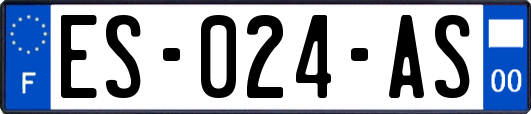 F

ES-024-AS

00